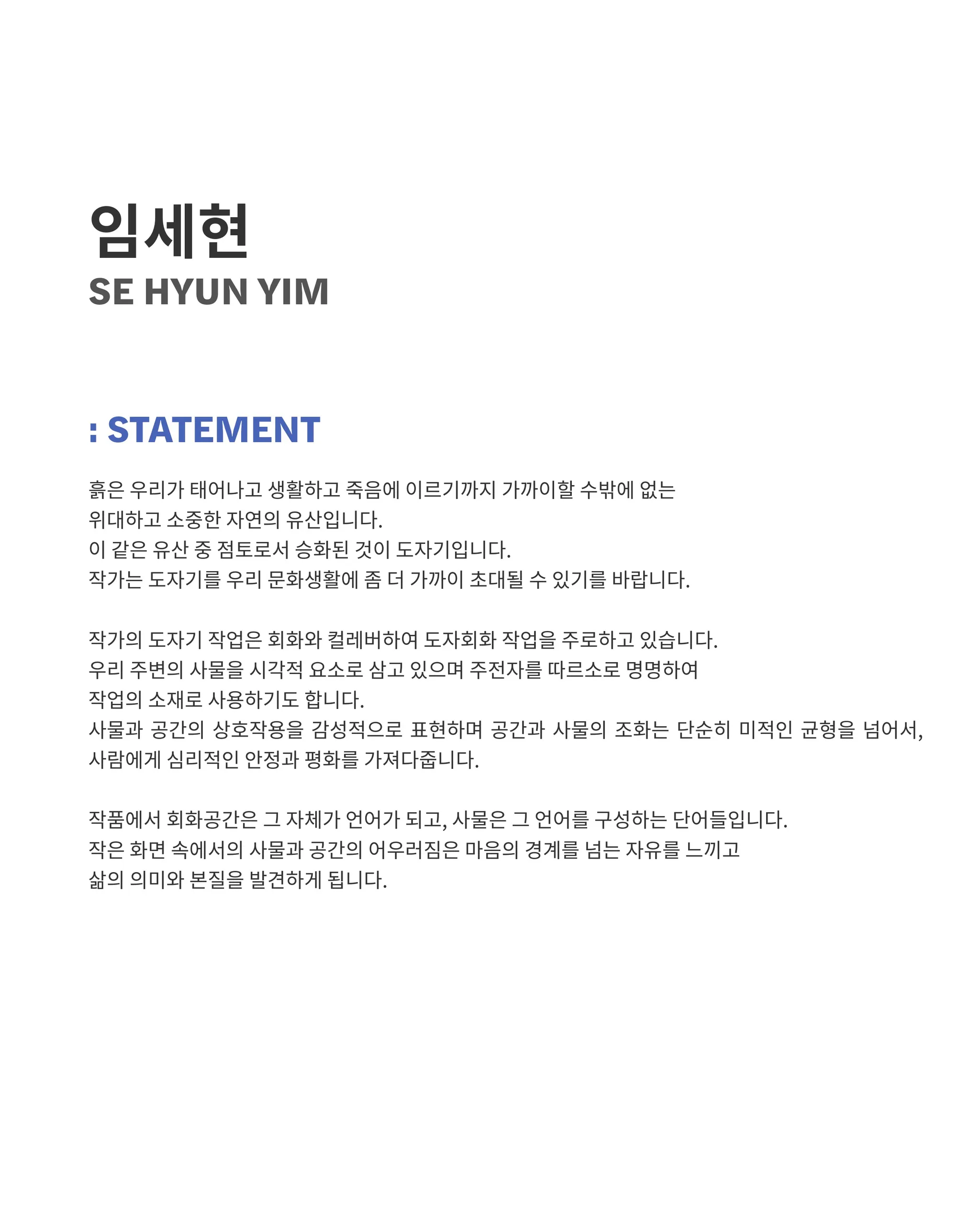 임세현
SE HYUN YIM

: STATEMENT

흙은 우리가 태어나고 생활하고 죽음에 이르기까지 가까이할 수밖에 없는 위대하고 소중한 자연의 유산입니다.
이 같은 유산 중 점토로서 승화된 것이 도자기입니다.
작가는 도자기를 우리 문화생활에 좀 더 가까이 초대될 수 있기를 바랍니다.

작가의 도자기 작업은 회화와 컬레버하여 도자회화 작업을 주로하고 있습니다.
우리 주변의 사물을 시각적 요소로 삼고 있으며 주전자를 따르소로 명명하여 작업의 소재로 사용하기도 합니다.
사물과 공간의 상호작용을 감성적으로 표현하며 공간과 사물의 조화는 단순히 미적인 균형을 넘어서, 사람에게 심리적인 안정과 평화를 가져다줍니다.

작품에서 회화공간은 그 자체가 언어가 되고, 사물은 그 언어를 구성하는 단어들입니다.
작은 화면 속에서의 사물과 공간의 어우러짐은 마음의 경계를 넘는 자유를 느끼고 삶의 의미와 본질을 발견하게 됩니다.